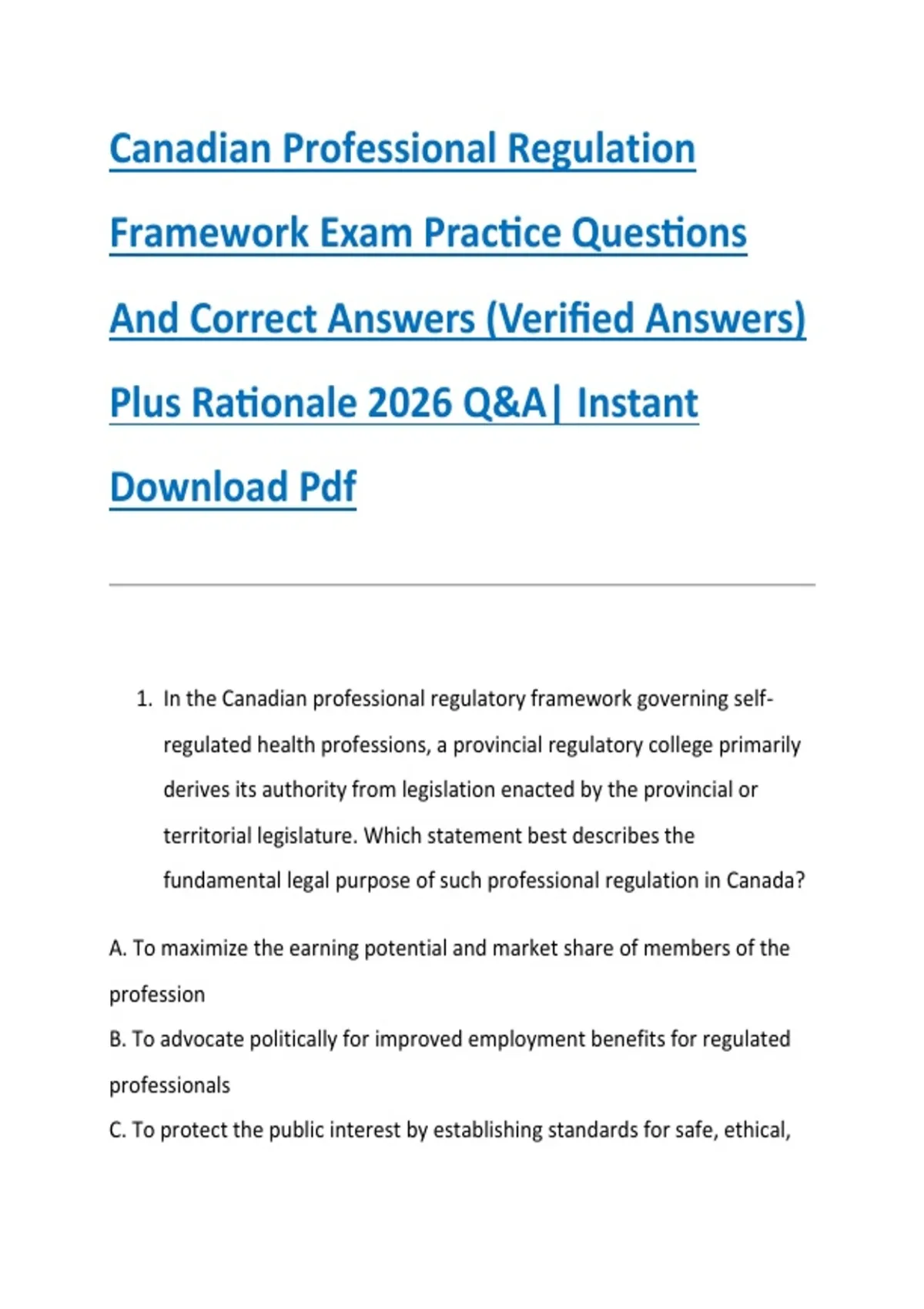 Canadian Professional Regulation Framework Exam Practice Questions And Correct Answers (Verified Answers) Plus Rationale 2026 Q&A| Instant Download Pdf

1. In the Canadian professional regulatory framework governing self-regulated health professions, a provincial regulatory college primarily derives its authority from legislation enacted by the provincial or territorial legislature. Which statement best describes the fundamental legal purpose of such professional regulation in Canada?

A. To maximize the earning potential and market share of members of the profession

B. To advocate politically for improved employment benefits for regulated professionals

C. To protect the public interest by establishing standards for safe, ethical,